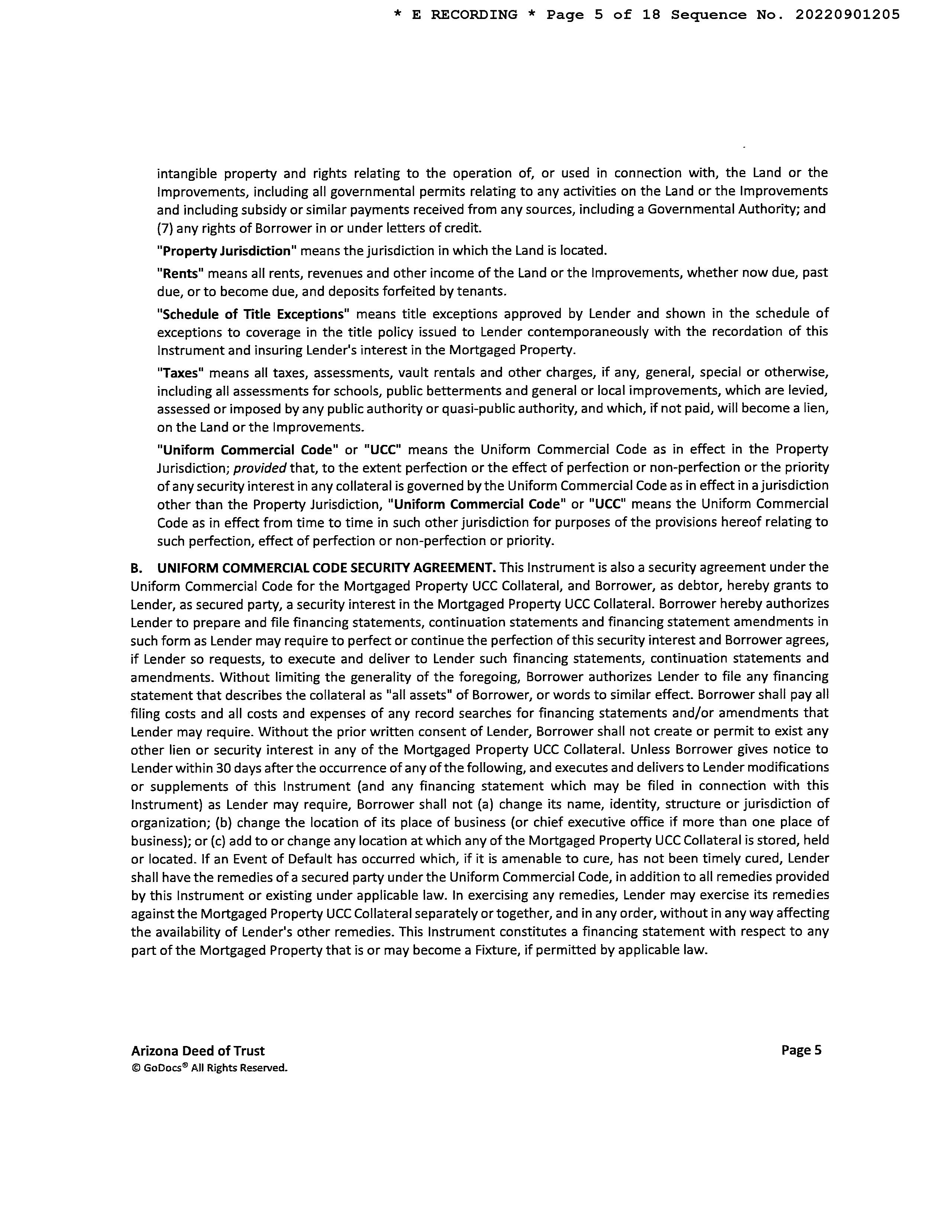 * E RECORDING * Page 5 of 18 Sequence No. 20220901205

intangible property and rights relating to the operation of, or used in connection with, the Land or the Improvements, including all governmental permits relating to any activities on the Land or the Improvements and including subsidy or similar payments received from any sources, including a Governmental Authority; and (7) any rights of Borrower in or under letters of credit.

"Property Jurisdiction" means the jurisdiction in which the Land is located.

"Rents" means all rents, revenues and other income of the Land or the Improvements, whether now due, past due, or to become due, and deposits forfeited by tenants.

"Schedule of Title Exceptions" means title exceptions approved by Lender and shown in the schedule of exceptions to coverage in the title policy issued to Lender contemporaneously with the recordation of this Instrument and insuring Lender's interest in the Mortgaged Property.

"Taxes" means all taxes, assessments, vault rentals and other charges, if any, general, special or otherwise, including all assessments for schools, public betterments and general or local improvements, which are levied, assessed or imposed by any public authority or quasi-public authority, and which, if not paid, will become a lien, on the Land or the Improvements.

"Uniform Commercial Code" or "UCC" means the Uniform Commercial Code as in effect in the Property Jurisdiction; provided that, to the extent perfection or the effect of perfection or non-perfection or the priority of any security interest in any collateral is governed by the Uniform Commercial Code as in effect in a jurisdiction other than the Property Jurisdiction, "Uniform Commercial Code" or "UCC" means the Uniform Commercial Code as in effect from time to time in such other jurisdiction for purposes of the provisions hereof relating to such perfection, effect of perfection or non-perfection or priority.

B. UNIFORM COMMERCIAL CODE SECURITY AGREEMENT. This Instrument is also a security agreement under the Uniform Commercial Code for the Mortgaged Property UCC Collateral, and Borrower, as debtor, hereby grants to Lender, as secured party, a security interest in the Mortgaged Property UCC Collateral. Borrower hereby authorizes Lender to prepare and file financing statements, continuation statements and financing statement amendments in such form as Lender may require to perfect or continue the perfection of this security interest and Borrower agrees, if Lender so requests, to execute and deliver to Lender such financing statements, continuation statements and amendments. Without limiting the generality of the foregoing, Borrower authorizes Lender to file any financing statement that describes the collateral as "all assets" of Borrower, or words to similar effect. Borrower shall pay all filing costs and all costs and expenses of any record searches for financing statements and/or amendments that Lender may require. Without the prior written consent of Lender, Borrower shall not create or permit to exist any other lien or security interest in any of the Mortgaged Property UCC Collateral. Unless Borrower gives notice to Lender within 30 days after the occurrence of any of the following, and executes and delivers to Lender modifications or supplements of this Instrument (and any financing statement which may be filed in connection with this Instrument) as Lender may require, Borrower shall not (a) change its name, identity, structure or jurisdiction of organization; (b) change the location of its place of business (or chief executive office if more than one place of business); or (c) add to or change any location at which any of the Mortgaged Property UCC Collateral is stored, held or located. If an Event of Default has occurred which, if it is amenable to cure, has not been timely cured, Lender shall have the remedies of a secured party under the Uniform Commercial Code, in addition to all remedies provided by this Instrument or existing under applicable law. In exercising any remedies, Lender may exercise its remedies against the Mortgaged Property UCC Collateral separately or together, and in any order, without in any way affecting the availability of Lender's other remedies. This Instrument constitutes a financing statement with respect to any part of the Mortgaged Property that is or may become a Fixture, if permitted by applicable law.

Arizona Deed of Trust
© GoDocs® All Rights Reserved.

Page 5